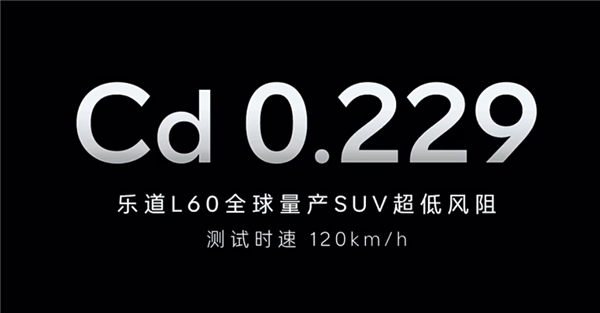 Cd 0.229

乐道L60全球量产SUV超低风阻

测试时速 120km/h